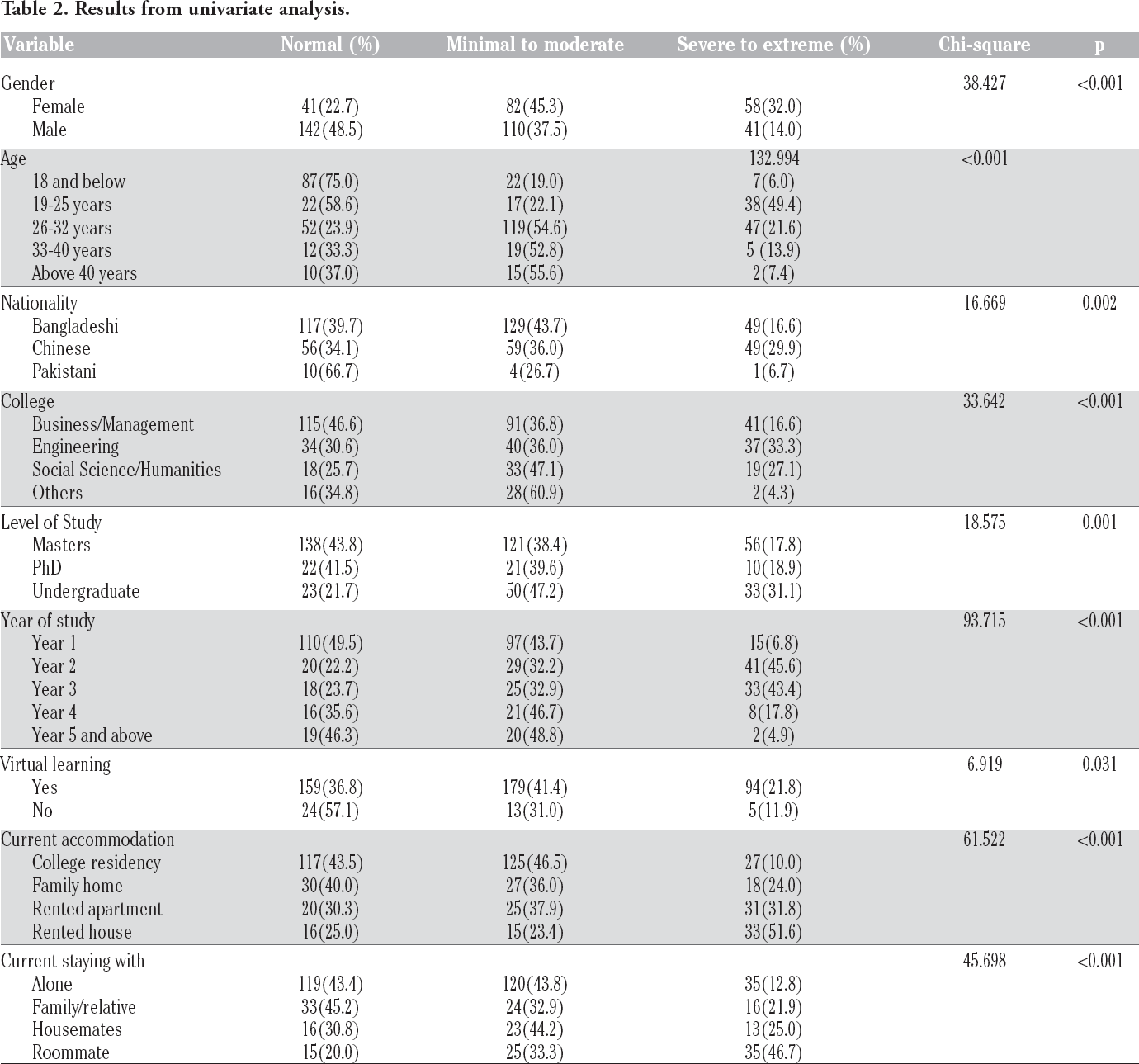 Table 2. Results from univariate analysis.

| Variable | Normal (%) | Minimal to moderate | Severe to extreme (%) | Chi-square | p |
|---|---|---|---|---|---|
| Gender | | | | 38.427 | <0.001 |
| Female | 41(22.7) | 82(45.3) | 58(32.0) | | |
| Male | 142(48.5) | 110(37.5) | 41(14.0) | | |
| Age | | | 132.994 | <0.001 | |
| 18 and below | 87(75.0) | 22(19.0) | 7(6.0) | | |
| 19-25 years | 22(58.6) | 17(22.1) | 38(49.4) | | |
| 26-32 years | 52(23.9) | 119(54.6) | 47(21.6) | | |
| 33-40 years | 12(33.3) | 19(52.8) | 5 (13.9) | | |
| Above 40 years | 10(37.0) | 15(55.6) | 2(7.4) | | |
| Nationality | | | | 16.669 | 0.002 |
| Bangladeshi | 117(39.7) | 129(43.7) | 49(16.6) | | |
| Chinese | 56(34.1) | 59(36.0) | 49(29.9) | | |
| Pakistani | 10(66.7) | 4(26.7) | 1(6.7) | | |
| College | | | | 33.642 | <0.001 |
| Business/Management | 115(46.6) | 91(36.8) | 41(16.6) | | |
| Engineering | 34(30.6) | 40(36.0) | 37(33.3) | | |
| Social Science/Humanities | 18(25.7) | 33(47.1) | 19(27.1) | | |
| Others | 16(34.8) | 28(60.9) | 2(4.3) | | |
| Level of Study | | | | 18.575 | 0.001 |
| Masters | 138(43.8) | 121(38.4) | 56(17.8) | | |
| PhD | 22(41.5) | 21(39.6) | 10(18.9) | | |
| Undergraduate | 23(21.7) | 50(47.2) | 33(31.1) | | |
| Year of study | | | | 93.715 | <0.001 |
| Year 1 | 110(49.5) | 97(43.7) | 15(6.8) | | |
| Year 2 | 20(22.2) | 29(32.2) | 41(45.6) | | |
| Year 3 | 18(23.7) | 25(32.9) | 33(43.4) | | |
| Year 4 | 16(35.6) | 21(46.7) | 8(17.8) | | |
| Year 5 and above | 19(46.3) | 20(48.8) | 2(4.9) | | |
| Virtual learning | | | | 6.919 | 0.031 |
| Yes | 159(36.8) | 179(41.4) | 94(21.8) | | |
| No | 24(57.1) | 13(31.0) | 5(11.9) | | |
| Current accommodation | | | | 61.522 | <0.001 |
| College residency | 117(43.5) | 125(46.5) | 27(10.0) | | |
| Family home | 30(40.0) | 27(36.0) | 18(24.0) | | |
| Rented apartment | 20(30.3) | 25(37.9) | 31(31.8) | | |
| Rented house | 16(25.0) | 15(23.4) | 33(51.6) | | |
| Current staying with | | | | 45.698 | <0.001 |
| Alone | 119(43.4) | 120(43.8) | 35(12.8) | | |
| Family/relative | 33(45.2) | 24(32.9) | 16(21.9) | | |
| Housemates | 16(30.8) | 23(44.2) | 13(25.0) | | |
| Roommate | 15(20.0) | 25(33.3) | 35(46.7) | | |